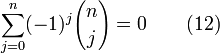 $\sum_{j=0}^{n}(-1)^j\binom{n}{j}=0 \qquad (12)$